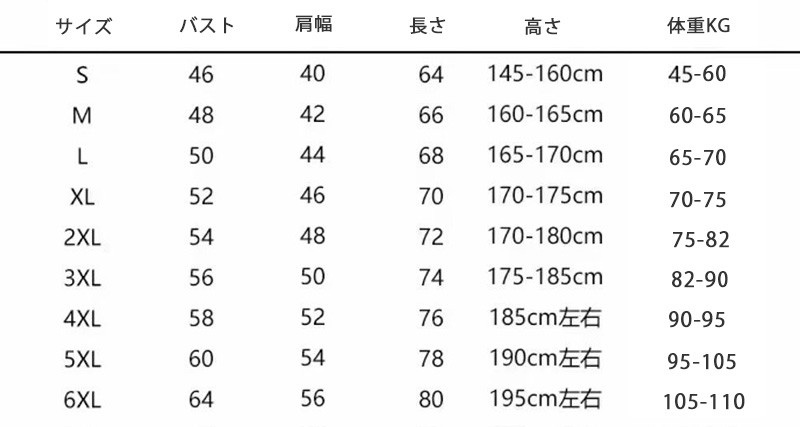 | サイズ | バスト | 肩幅 | 長さ | 高さ | 体重KG |
|---|---|---|---|---|---|
| S | 46 | 40 | 64 | 145-160cm | 45-60 |
| M | 48 | 42 | 66 | 160-165cm | 60-65 |
| L | 50 | 44 | 68 | 165-170cm | 65-70 |
| XL | 52 | 46 | 70 | 170-175cm | 70-75 |
| 2XL | 54 | 48 | 72 | 170-180cm | 75-82 |
| 3XL | 56 | 50 | 74 | 175-185cm | 82-90 |
| 4XL | 58 | 52 | 76 | 185cm左右 | 90-95 |
| 5XL | 60 | 54 | 78 | 190cm左右 | 95-105 |
| 6XL | 64 | 56 | 80 | 195cm左右 | 105-110 |